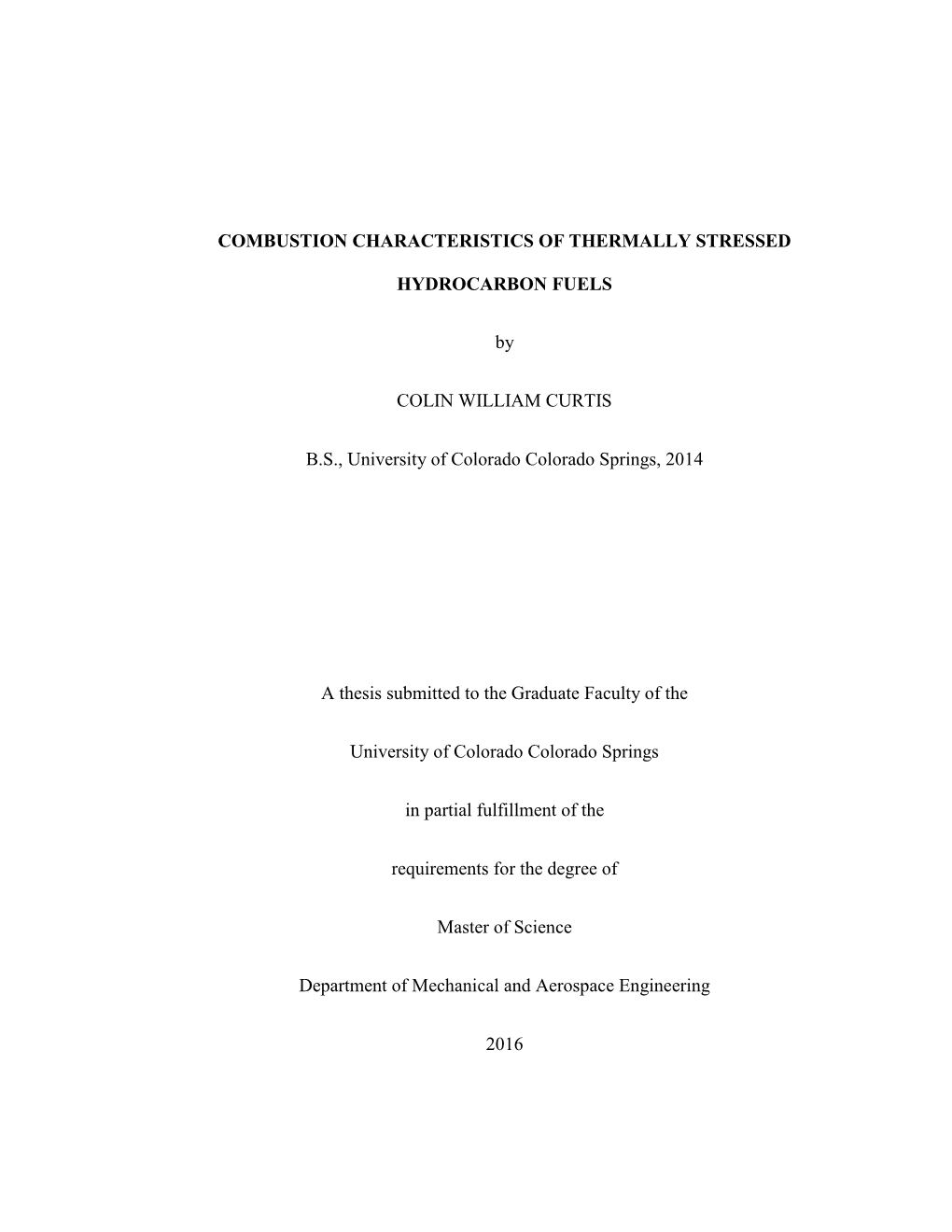 COMBUSTION CHARACTERISTICS OF THERMALLY STRESSED

HYDROCARBON FUELS

by

COLIN WILLIAM CURTIS

B.S., University of Colorado Colorado Springs, 2014

A thesis submitted to the Graduate Faculty of the

University of Colorado Colorado Springs

in partial fulfillment of the

requirements for the degree of

Master of Science

Department of Mechanical and Aerospace Engineering

2016